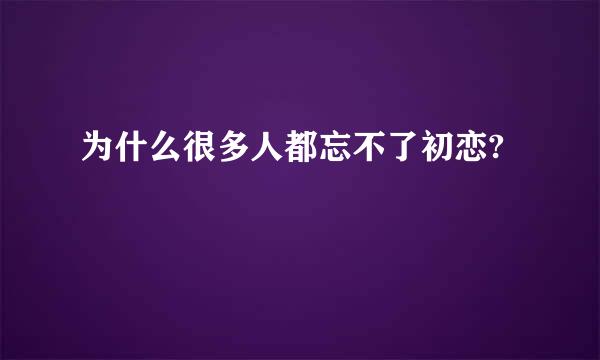 为什么很多人都忘不了初恋?